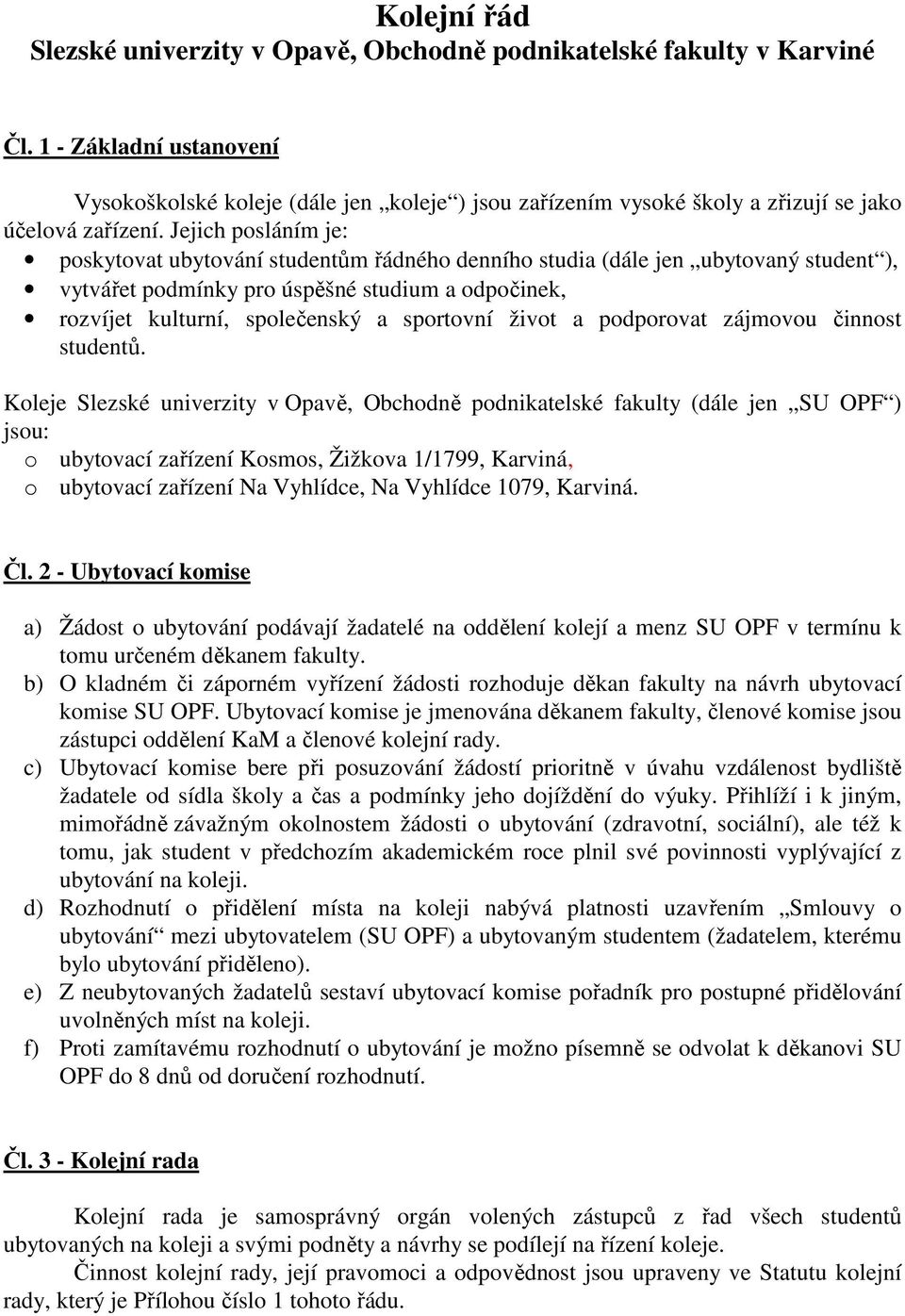 Kolejní řád
Slezské univerzity v Opavě, Obchodně podnikatelské fakulty v Karviné

Čl. 1 - Základní ustanovení

Vysokoškolské koleje (dále jen „koleje“) jsou zařízením vysoké školy a zřizují se jako účelová zařízení. Jejich posláním je:
• poskytovat ubytování studentům řádného denního studia (dále jen „ubytovaný student“),
• vytvářet podmínky pro úspěšné studium a odpočinek,
• rozvíjet kulturní, společenský a sportovní život a podporovat zájmovou činnost studentů.

Koleje Slezské univerzity v Opavě, Obchodně podnikatelské fakulty (dále jen „SU OPF“) jsou:
o ubytovací zařízení Kosmos, Žižkova 1/1799, Karviná,
o ubytovací zařízení Na Vyhlídce, Na Vyhlídce 1079, Karviná.

Čl. 2 - Ubytovací komise

a) Žádost o ubytování podávají žadatelé na oddělení kolejí a menz SU OPF v termínu k tomu určeném děkanem fakulty.
b) O kladném či záporném vyřízení žádosti rozhoduje děkan fakulty na návrh ubytovací komise SU OPF. Ubytovací komise je jmenována děkanem fakulty, členové komise jsou zástupci oddělení KaM a členové kolejní rady.
c) Ubytovací komise bere při posuzování žádostí prioritně v úvahu vzdálenost bydliště žadatele od sídla školy a čas a podmínky jeho dojíždění do výuky. Přihlíží i k jiným, mimořádně závažným okolnostem žádosti o ubytování (zdravotní, sociální), ale též k tomu, jak student v předchozím akademickém roce plnil své povinnosti vyplývající z ubytování na koleji.
d) Rozhodnutí o přidělení místa na koleji nabývá platnosti uzavřením „Smlouvy o ubytování“ mezi ubytovatelem (SU OPF) a ubytovaným studentem (žadatelem, kterému bylo ubytování přiděleno).
e) Z neubytovaných žadatelů sestaví ubytovací komise pořadník pro postupné přidělování uvolněných míst na koleji.
f) Proti zamítavému rozhodnutí o ubytování je možno písemně se odvolat k děkanovi SU OPF do 8 dnů od doručení rozhodnutí.

Čl. 3 - Kolejní rada

Kolejní rada je samosprávný orgán volených zástupců z řad všech studentů ubytovaných na koleji a svými podněty a návrhy se podílejí na řízení koleje.
Činnost kolejní rady, její pravomoci a odpovědnost jsou upraveny ve Statutu kolejní rady, který je Přílohou číslo 1 tohoto řádu.